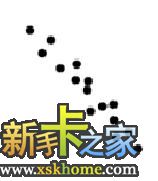 新手卡之家
www.xskhome.com